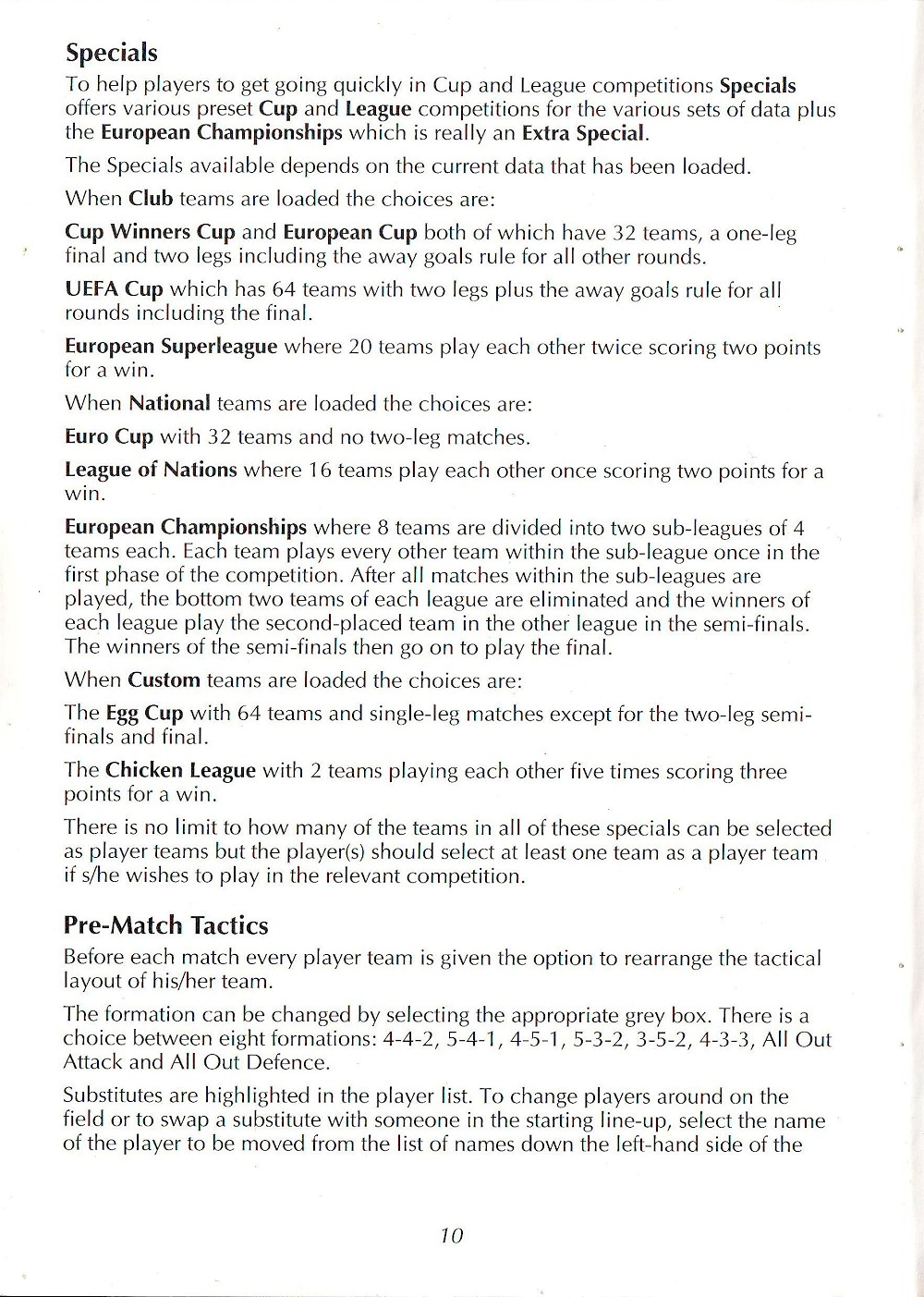 Specials

To help players to get going quickly in Cup and League competitions Specials offers various preset Cup and League competitions for the various sets of data plus the European Championships which is really an Extra Special.

The Specials available depends on the current data that has been loaded.

When Club teams are loaded the choices are:

Cup Winners Cup and European Cup both of which have 32 teams, a one-leg final and two legs including the away goals rule for all other rounds.

UEFA Cup which has 64 teams with two legs plus the away goals rule for all rounds including the final.

European Superleague where 20 teams play each other twice scoring two points for a win.

When National teams are loaded the choices are:

Euro Cup with 32 teams and no two-leg matches.

League of Nations where 16 teams play each other once scoring two points for a win.

European Championships where 8 teams are divided into two sub-leagues of 4 teams each. Each team plays every other team within the sub-league once in the first phase of the competition. After all matches within the sub-leagues are played, the bottom two teams of each league are eliminated and the winners of each league play the second-placed team in the other league in the semi-finals. The winners of the semi-finals then go on to play the final.

When Custom teams are loaded the choices are:

The Egg Cup with 64 teams and single-leg matches except for the two-leg semi-finals and final.

The Chicken League with 2 teams playing each other five times scoring three points for a win.

There is no limit to how many of the teams in all of these specials can be selected as player teams but the player(s) should select at least one team as a player team if s/he wishes to play in the relevant competition.

Pre-Match Tactics

Before each match every player team is given the option to rearrange the tactical layout of his/her team.

The formation can be changed by selecting the appropriate grey box. There is a choice between eight formations: 4-4-2, 5-4-1, 4-5-1, 5-3-2, 3-5-2, 4-3-3, All Out Attack and All Out Defence.

Substitutes are highlighted in the player list. To change players around on the field or to swap a substitute with someone in the starting line-up, select the name of the player to be moved from the list of names down the left-hand side of the

10